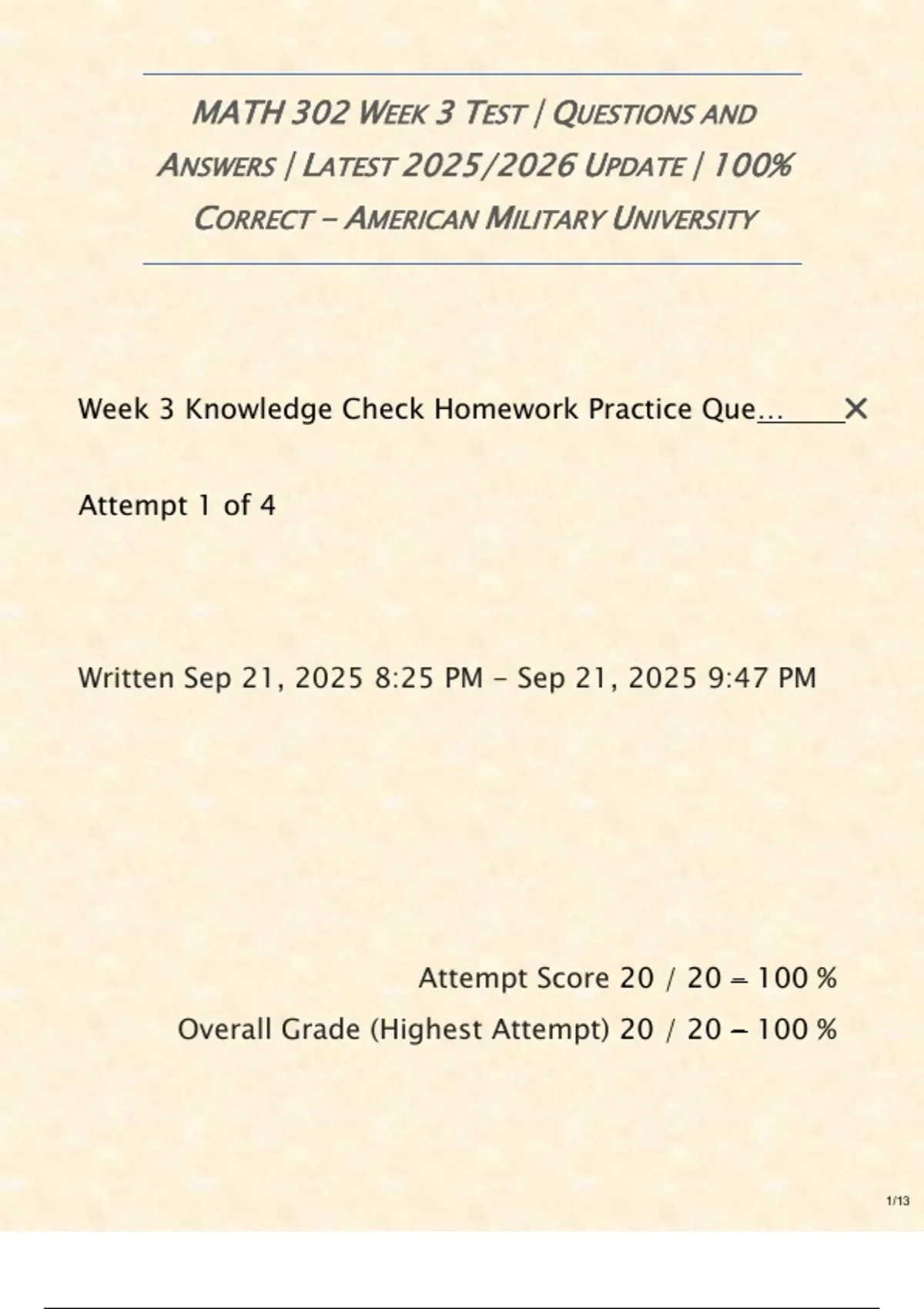 MATH 302 WEEK 3 TEST | QUESTIONS AND ANSWERS | LATEST 2025/2026 UPDATE | 100% CORRECT – AMERICAN MILITARY UNIVERSITY

Week 3 Knowledge Check Homework Practice Que... ×

Attempt 1 of 4

Written Sep 21, 2025 8:25 PM – Sep 21, 2025 9:47 PM

Attempt Score 20 / 20 = 100 %

Overall Grade (Highest Attempt) 20 / 20 – 100 %

1/13